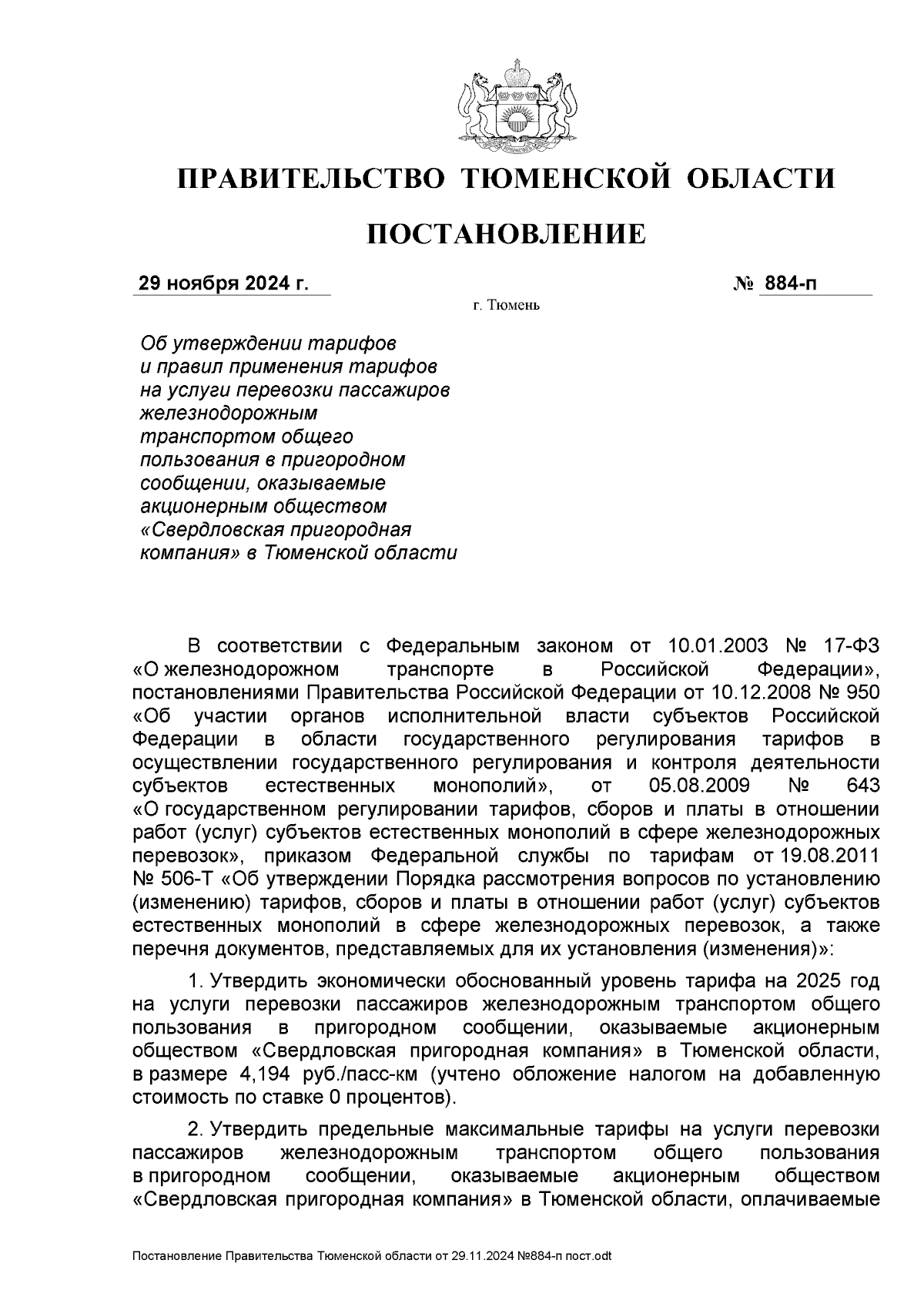 ПРАВИТЕЛЬСТВО ТЮМЕНСКОЙ ОБЛАСТИ

ПОСТАНОВЛЕНИЕ

29 ноября 2024 г.

№ 884-п

г. Тюмень

Об утверждении тарифов и правил применения тарифов на услуги перевозки пассажиров железнодорожным транспортом общего пользования в пригородном сообщении, оказываемые акционерным обществом «Свердловская пригородная компания» в Тюменской области

В соответствии с Федеральным законом от 10.01.2003 № 17-ФЗ «О железнодорожном транспорте в Российской Федерации», постановлениями Правительства Российской Федерации от 10.12.2008 № 950 «Об участии органов исполнительной власти субъектов Российской Федерации в области государственного регулирования тарифов в осуществлении государственного регулирования и контроля деятельности субъектов естественных монополий», от 05.08.2009 № 643 «О государственном регулировании тарифов, сборов и платы в отношении работ (услуг) субъектов естественных монополий в сфере железнодорожных перевозок», приказом Федеральной службы по тарифам от 19.08.2011 № 506-Т «Об утверждении Порядка рассмотрения вопросов по установлению (изменению) тарифов, сборов и платы в отношении работ (услуг) субъектов естественных монополий в сфере железнодорожных перевозок, а также перечня документов, представляемых для их установления (изменения)»:

1. Утвердить экономически обоснованный уровень тарифа на 2025 год на услуги перевозки пассажиров железнодорожным транспортом общего пользования в пригородном сообщении, оказываемые акционерным обществом «Свердловская пригородная компания» в Тюменской области, в размере 4,194 руб./пасс-км (учтено обложение налогом на добавленную стоимость по ставке 0 процентов).

2. Утвердить предельные максимальные тарифы на услуги перевозки пассажиров железнодорожным транспортом общего пользования в пригородном сообщении, оказываемые акционерным обществом «Свердловская пригородная компания» в Тюменской области, оплачиваемые

Постановление Правительства Тюменской области от 29.11.2024 №884-п пост.odt